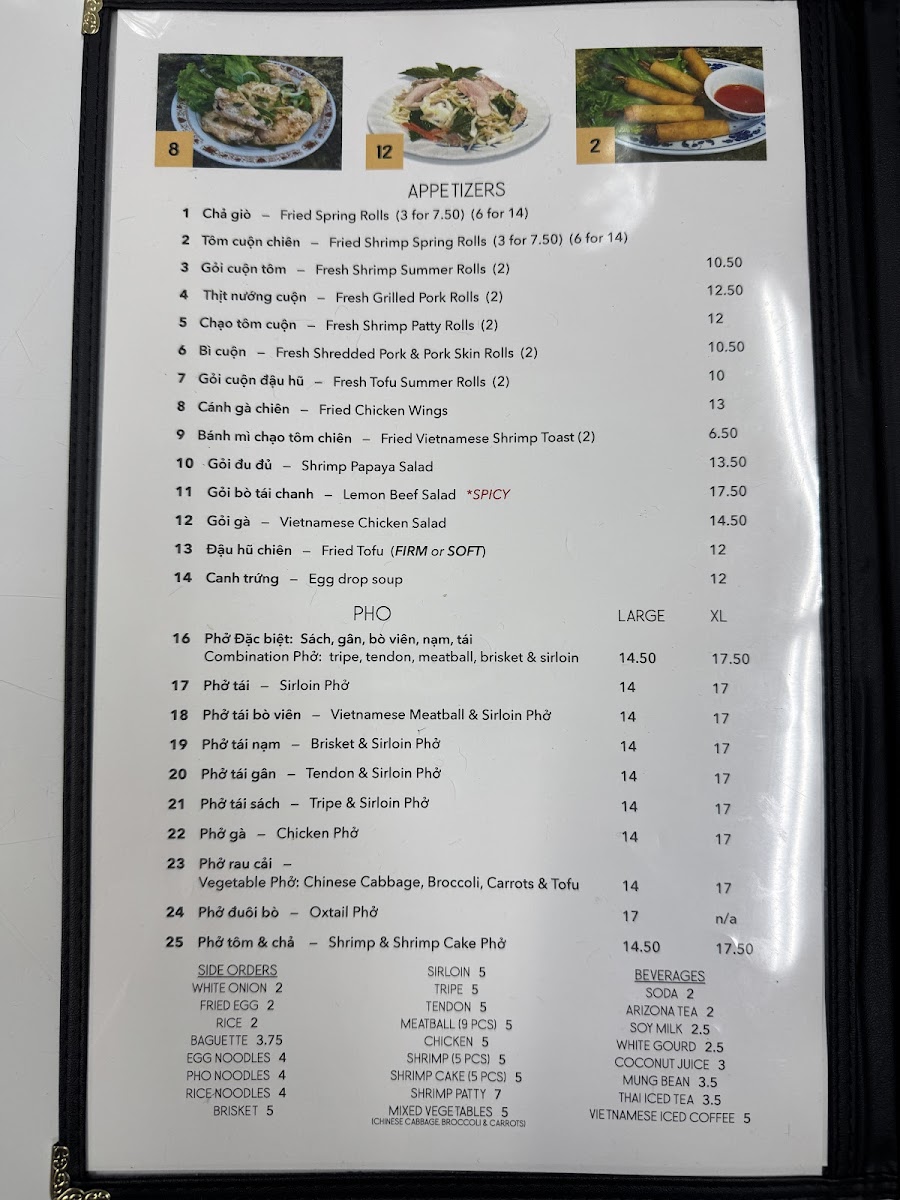 8

12

2

APPETIZERS

1 Chả giò – Fried Spring Rolls (3 for 7.50) (6 for 14)

2 Tôm cuộn chiên – Fried Shrimp Spring Rolls (3 for 7.50) (6 for 14)

3 Gỏi cuộn tôm – Fresh Shrimp Summer Rolls (2) 10.50

4 Thịt nướng cuộn – Fresh Grilled Pork Rolls (2) 12.50

5 Chạo tôm cuộn – Fresh Shrimp Patty Rolls (2) 12

6 Bì cuộn – Fresh Shredded Pork & Pork Skin Rolls (2) 10.50

7 Gỏi cuộn đậu hũ – Fresh Tofu Summer Rolls (2) 10

8 Cánh gà chiên – Fried Chicken Wings 13

9 Bánh mì chạo tôm chiên – Fried Vietnamese Shrimp Toast (2) 6.50

10 Gỏi đu đủ – Shrimp Papaya Salad 13.50

11 Gỏi bò tái chanh – Lemon Beef Salad *SPICY 17.50

12 Gỏi gà – Vietnamese Chicken Salad 14.50

13 Đậu hũ chiên – Fried Tofu (FIRM or SOFT) 12

14 Canh trứng – Egg drop soup 12

PHO LARGE XL

16 Phở Đặc biệt: Sách, gân, bò viên, nạm, tái
Combination Phở: tripe, tendon, meatball, brisket & sirloin 14.50 17.50

17 Phở tái – Sirloin Phở 14 17

18 Phở tái bò viên – Vietnamese Meatball & Sirloin Phở 14 17

19 Phở tái nạm – Brisket & Sirloin Phở 14 17

20 Phở tái gân – Tendon & Sirloin Phở 14 17

21 Phở tái sách – Tripe & Sirloin Phở 14 17

22 Phở gà – Chicken Phở 14 17

23 Phở rau cải –
Vegetable Phở: Chinese Cabbage, Broccoli, Carrots & Tofu 14 17

24 Phở đuôi bò – Oxtail Phở 17 n/a

25 Phở tôm & chả – Shrimp & Shrimp Cake Phở 14.50 17.50

SIDE ORDERS
WHITE ONION 2
FRIED EGG 2
RICE 2
BAGUETTE 3.75
EGG NOODLES 4
PHO NOODLES 4
RICE NOODLES 4
BRISKET 5

SIRLOIN 5
TRIPE 5
TENDON 5
MEATBALL (9 PCS) 5
CHICKEN 5
SHRIMP (5 PCS) 5
SHRIMP CAKE (5 PCS) 5
SHRIMP PATTY 7
MIXED VEGETABLES 5
(CHINESE CABBAGE, BROCCOLI & CARROTS)

BEVERAGES
SODA 2
ARIZONA TEA 2
SOY MILK 2.5
WHITE GOURD 2.5
COCONUT JUICE 3
MUNG BEAN 3.5
THAI ICED TEA 3.5
VIETNAMESE ICED COFFEE 5